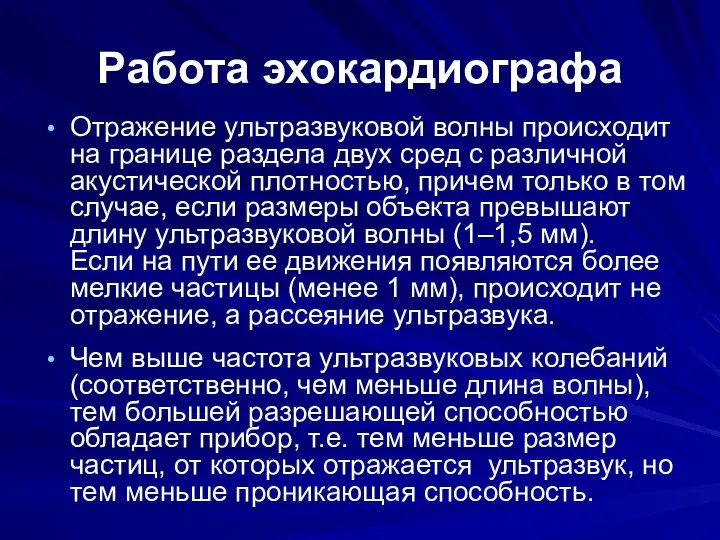 Работа эхокардиографа

• Отражение ультразвуковой волны происходит на границе раздела двух сред с различной акустической плотностью, причем только в том случае, если размеры объекта превышают длину ультразвуковой волны (1–1,5 мм). Если на пути ее движения появляются более мелкие частицы (менее 1 мм), происходит не отражение, а рассеяние ультразвука.

• Чем выше частота ультразвуковых колебаний (соответственно, чем меньше длина волны), тем большей разрешающей способностью обладает прибор, т.е. тем меньше размер частиц, от которых отражается ультразвук, но тем меньше проникающая способность.